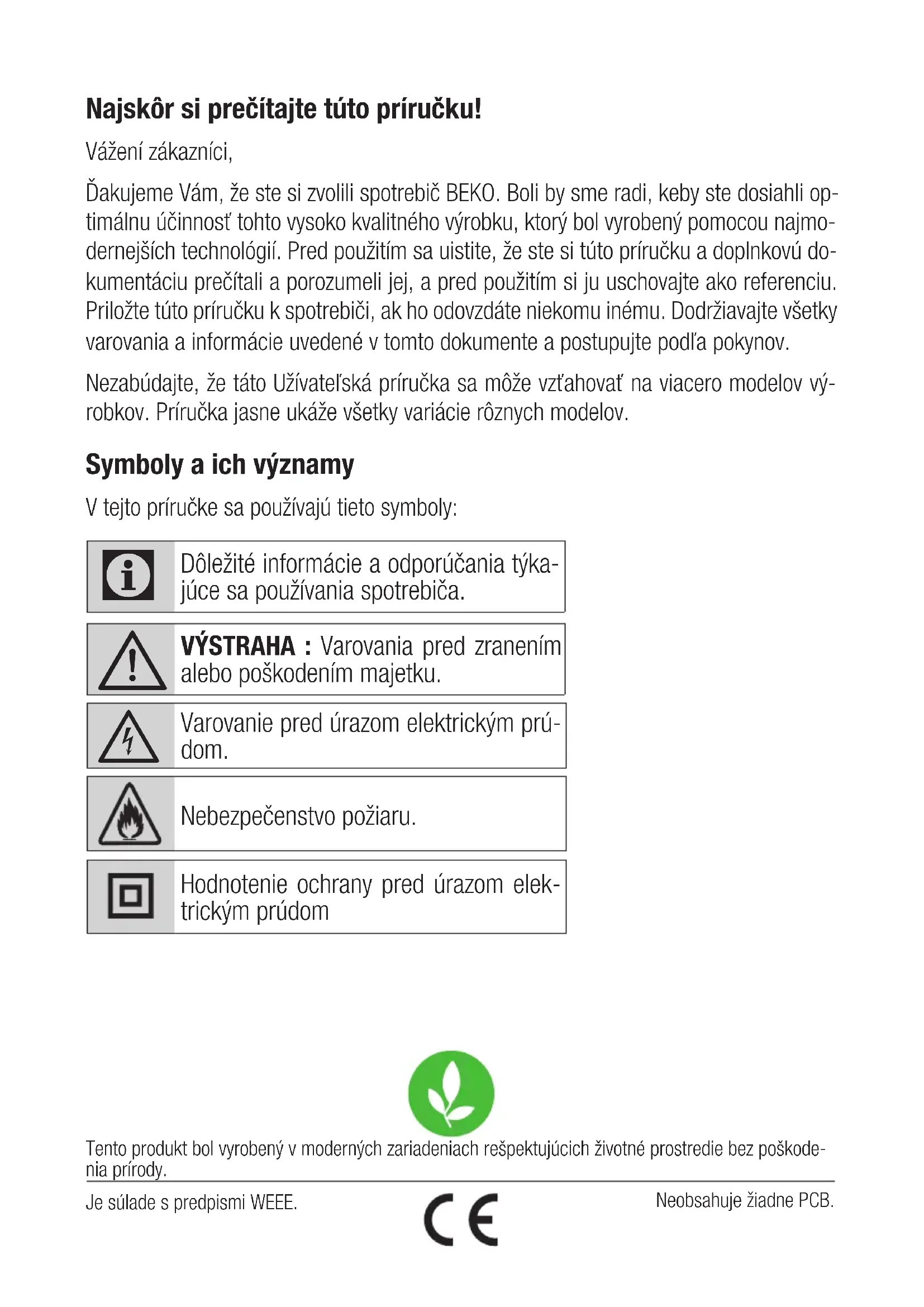 Najskôr si prečítajte túto príručku!

Vážení zákazníci,

Ďakujeme Vám, že ste si zvolili spotrebič BEKO. Boli by sme radi, keby ste dosiahli optimálnu účinnosť tohto vysoko kvalitného výrobku, ktorý bol vyrobený pomocou najmodernejších technológií. Pred použitím sa uistite, že ste si túto príručku a doplnkovú dokumentáciu prečítali a porozumeli jej, a pred použitím si ju uschovajte ako referenciu. Priložte túto príručku k spotrebiči, ak ho odovzdáte niekomu inému. Dodržiavajte všetky varovania a informácie uvedené v tomto dokumente a postupujte podľa pokynov.

Nezabúdajte, že táto Užívateľská príručka sa môže vzťahovať na viacero modelov výrobkov. Príručka jasne ukáže všetky variácie rôznych modelov.

Symboly a ich významy

V tejto príručke sa používajú tieto symboly:

Dôležité informácie a odporúčania týkajúce sa používania spotrebiča.

VÝSTRAHA : Varovania pred zranením alebo poškodením majetku.

Varovanie pred úrazom elektrickým prúdom.

Nebezpečenstvo požiaru.

Hodnotenie ochrany pred úrazom elektrickým prúdom

Tento produkt bol vyrobený v moderných zariadeniach rešpektujúcich životné prostredie bez poškodenia prírody.

Je súlade s predpismi WEEE.

CE

Neobsahuje žiadne PCB.